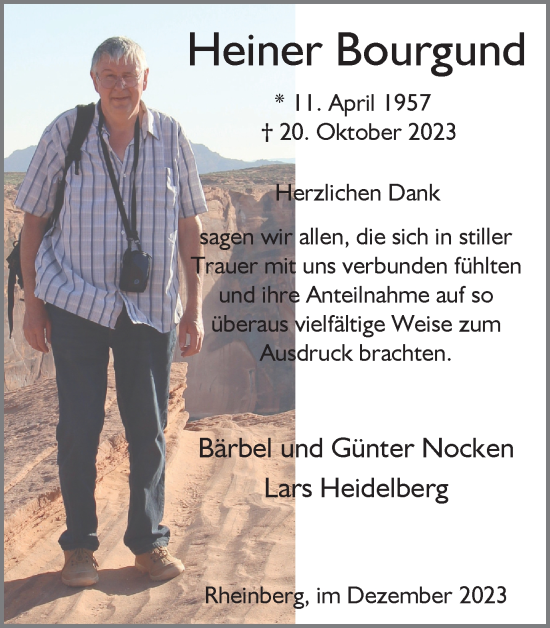 Heiner Bourgund

* 11. April 1957
† 20. Oktober 2023

Herzlichen Dank

sagen wir allen, die sich in stiller Trauer mit uns verbunden fühlten und ihre Anteilnahme auf so überaus vielfältige Weise zum Ausdruck brachten.

Bärbel und Günter Nocken
Lars Heidelberg

Rheinberg, im Dezember 2023